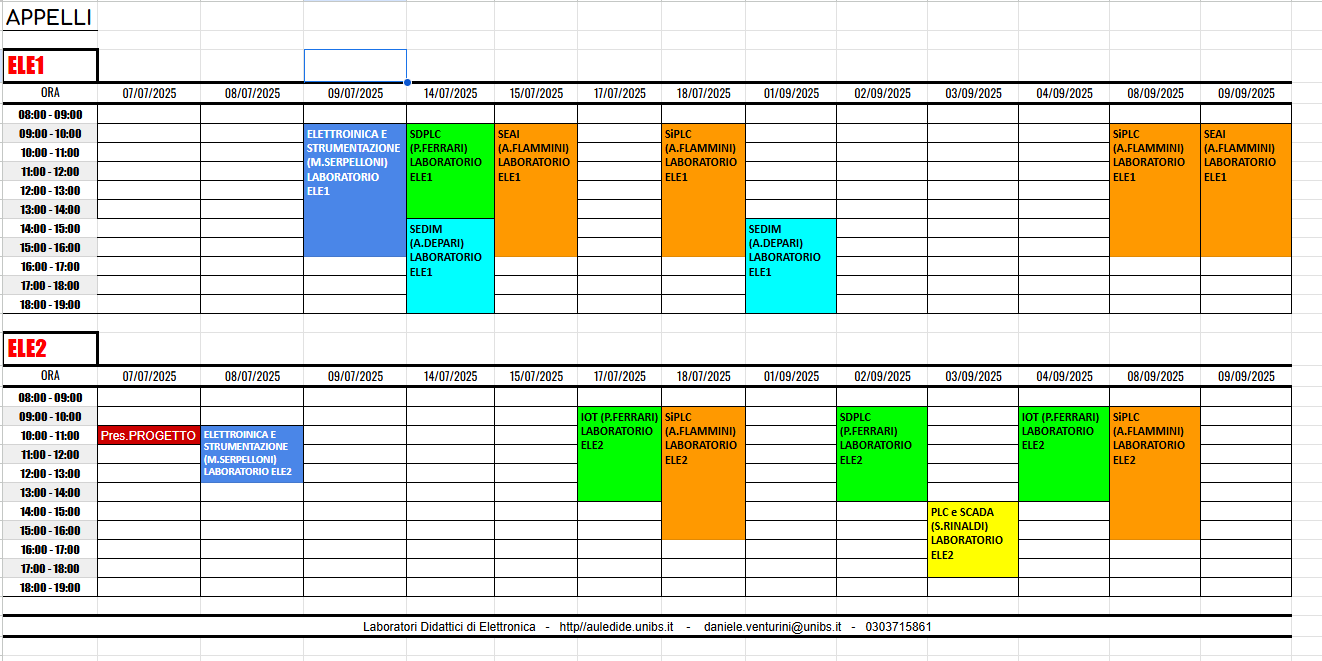 APPELLI

ELE1

| ORA | 07/07/2025 | 08/07/2025 | 09/07/2025 | 14/07/2025 | 15/07/2025 | 17/07/2025 | 18/07/2025 | 01/09/2025 | 02/09/2025 | 03/09/2025 | 04/09/2025 | 08/09/2025 | 09/09/2025 |
|---|---|---|---|---|---|---|---|---|---|---|---|---|---|
| 08:00 - 09:00 | | | | | | | | | | | | | |
| 09:00 - 10:00 | | | ELETTROINICA E STRUMENTAZIONE (M.SERPELLONI) LABORATORIO ELE1 | SDPLC (P.FERRARI) LABORATORIO ELE1 | SEAI (A.FLAMMINI) LABORATORIO ELE1 | | SiPLC (A.FLAMMINI) LABORATORIO ELE1 | | | | | SiPLC (A.FLAMMINI) LABORATORIO ELE1 | SEAI (A.FLAMMINI) LABORATORIO ELE1 |
| 10:00 - 11:00 | | | | | | | | | | | | | |
| 11:00 - 12:00 | | | | | | | | | | | | | |
| 12:00 - 13:00 | | | | | | | | | | | | | |
| 13:00 - 14:00 | | | | | | | | | | | | | |
| 14:00 - 15:00 | | | | SEDIM (A.DEPARI) LABORATORIO ELE1 | | | | SEDIM (A.DEPARI) LABORATORIO ELE1 | | | | | |
| 15:00 - 16:00 | | | | | | | | | | | | | |
| 16:00 - 17:00 | | | | | | | | | | | | | |
| 17:00 - 18:00 | | | | | | | | | | | | | |
| 18:00 - 19:00 | | | | | | | | | | | | | |

ELE2

| ORA | 07/07/2025 | 08/07/2025 | 09/07/2025 | 14/07/2025 | 15/07/2025 | 17/07/2025 | 18/07/2025 | 01/09/2025 | 02/09/2025 | 03/09/2025 | 04/09/2025 | 08/09/2025 | 09/09/2025 |
|---|---|---|---|---|---|---|---|---|---|---|---|---|---|
| 08:00 - 09:00 | | | | | | | | | | | | | |
| 09:00 - 10:00 | | | | | | IOT (P.FERRARI) LABORATORIO ELE2 | SiPLC (A.FLAMMINI) LABORATORIO ELE2 | | SDPLC (P.FERRARI) LABORATORIO ELE2 | | IOT (P.FERRARI) LABORATORIO ELE2 | SiPLC (A.FLAMMINI) LABORATORIO ELE2 | |
| 10:00 - 11:00 | Pres.PROGETTO | ELETTROINICA E STRUMENTAZIONE (M.SERPELLONI) LABORATORIO ELE2 | | | | | | | | | | | |
| 11:00 - 12:00 | | | | | | | | | | | | | |
| 12:00 - 13:00 | | | | | | | | | | | | | |
| 13:00 - 14:00 | | | | | | | | | | | | | |
| 14:00 - 15:00 | | | | | | | | | | PLC e SCADA (S.RINALDI) LABORATORIO ELE2 | | | |
| 15:00 - 16:00 | | | | | | | | | | | | | |
| 16:00 - 17:00 | | | | | | | | | | | | | |
| 17:00 - 18:00 | | | | | | | | | | | | | |
| 18:00 - 19:00 | | | | | | | | | | | | | |

Laboratori Didattici di Elettronica - http//auledide.unibs.it - daniele.venturini@unibs.it - 0303715861